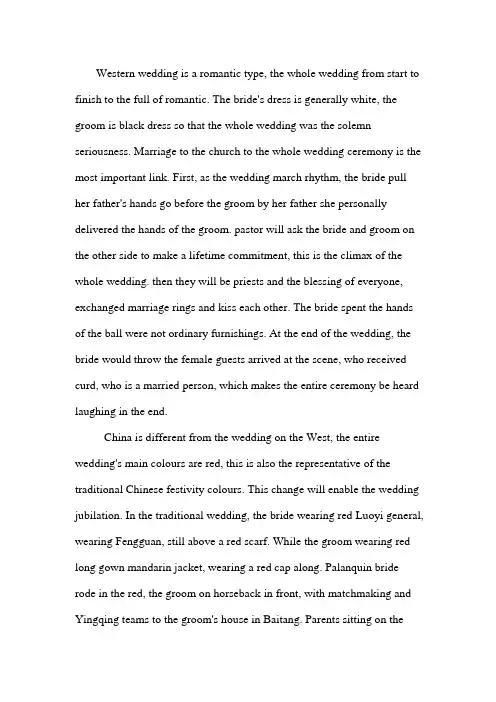 Western wedding is a romantic type, the whole wedding from start to finish to the full of romantic. The bride's dress is generally white, the groom is black dress so that the whole wedding was the solemn seriousness. Marriage to the church to the whole wedding ceremony is the most important link. First, as the wedding march rhythm, the bride pull her father's hands go before the groom by her father she personally delivered the hands of the groom. pastor will ask the bride and groom on the other side to make a lifetime commitment, this is the climax of the whole wedding. then they will be priests and the blessing of everyone, exchanged marriage rings and kiss each other. The bride spent the hands of the ball were not ordinary furnishings. At the end of the wedding, the bride would throw the female guests arrived at the scene, who received curd, who is a married person, which makes the entire ceremony be heard laughing in the end.

China is different from the wedding on the West, the entire wedding's main colours are red, this is also the representative of the traditional Chinese festivity colours. This change will enable the wedding jubilation. In the traditional wedding, the bride wearing red Luoyi general, wearing Fengguan, still above a red scarf. While the groom wearing red long gown mandarin jacket, wearing a red cap along. Palanquin bride rode in the red, the groom on horseback in front, with matchmaking and Yingqing teams to the groom's house in Baitang. Parents sitting on the